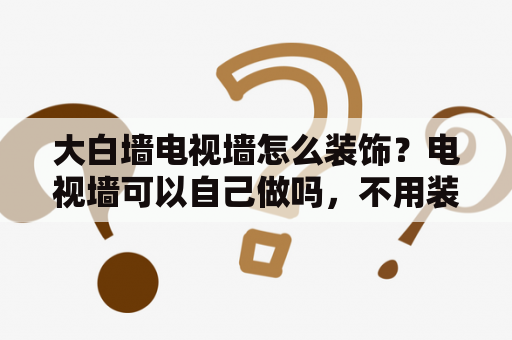 大白墙电视墙怎么装饰？电视墙可以自己做吗，不用装